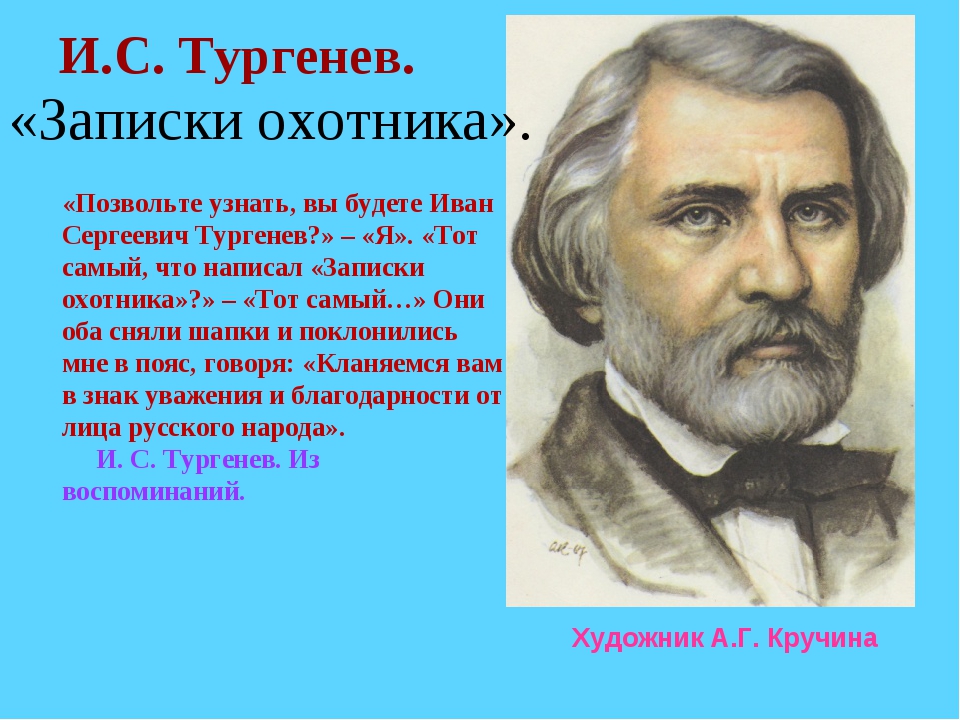 И.С. Тургенев.
«Записки охотника».

«Позвольте узнать, вы будете Иван Сергеевич Тургенев?» – «Я». «Тот самый, что написал «Записки охотника»?» – «Тот самый…» Они оба сняли шапки и поклонились мне в пояс, говоря: «Кланяемся вам в знак уважения и благодарности от лица русского народа».

И. С. Тургенев. Из воспоминаний.

Художник А.Г. Кручина